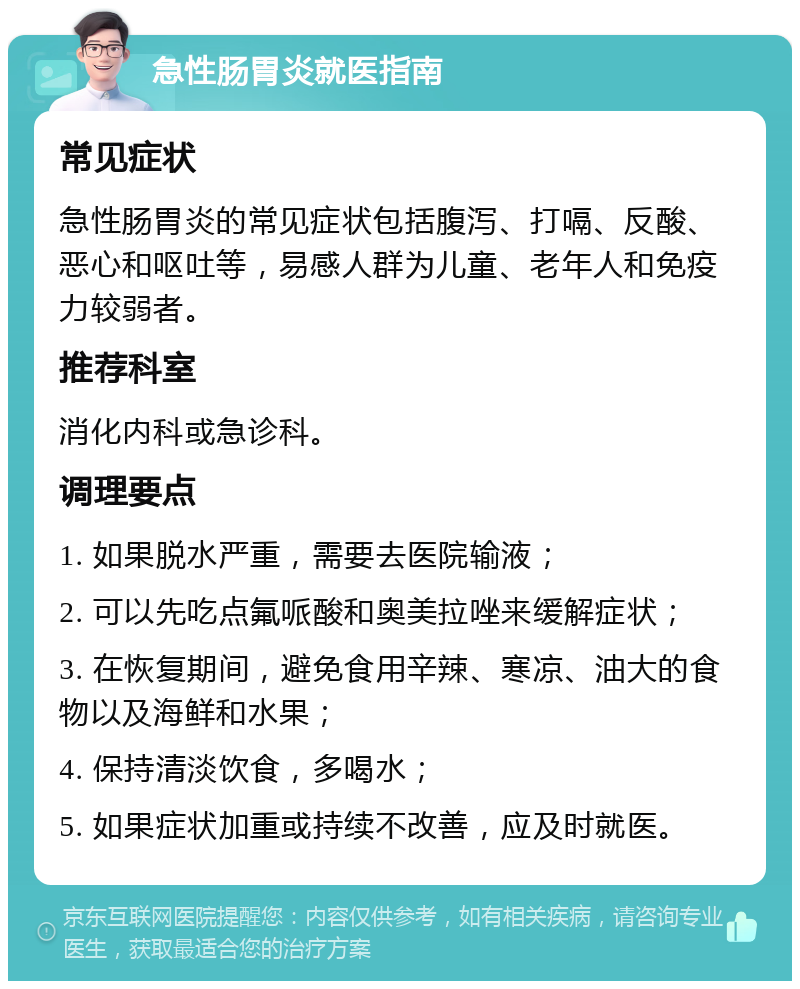 急性肠胃炎就医指南

常见症状

急性肠胃炎的常见症状包括腹泻、打嗝、反酸、恶心和呕吐等，易感人群为儿童、老年人和免疫力较弱者。

推荐科室

消化内科或急诊科。

调理要点

1. 如果脱水严重，需要去医院输液；

2. 可以先吃点氟哌酸和奥美拉唑来缓解症状；

3. 在恢复期间，避免食用辛辣、寒凉、油大的食物以及海鲜和水果；

4. 保持清淡饮食，多喝水；

5. 如果症状加重或持续不改善，应及时就医。

京东互联网医院提醒您：内容仅供参考，如有相关疾病，请咨询专业医生，获取最适合您的治疗方案